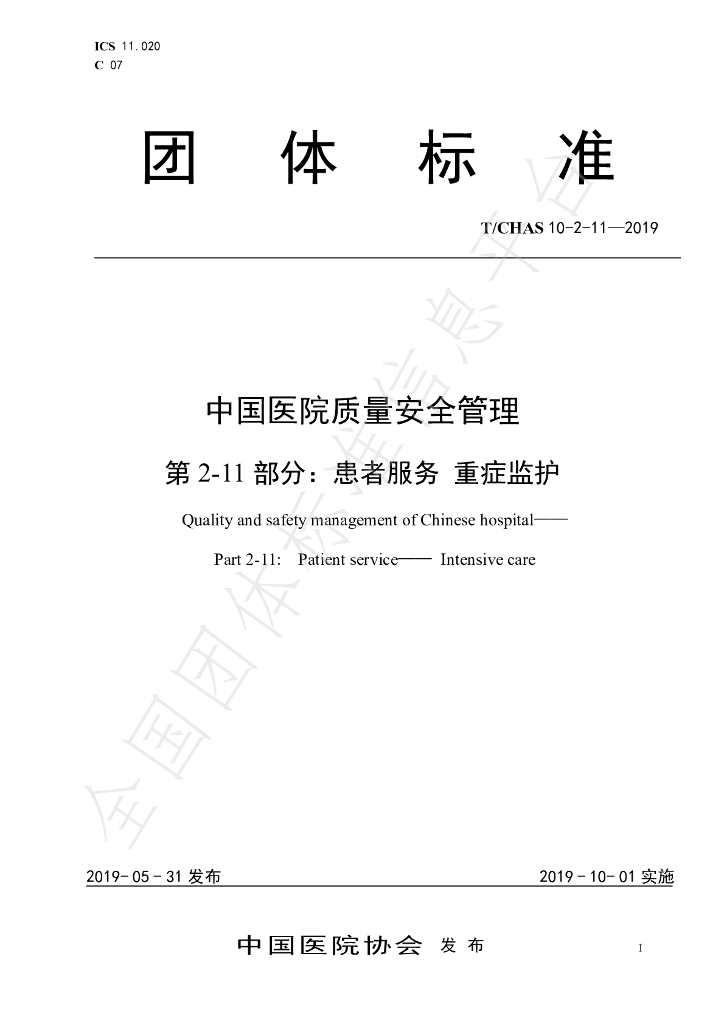 ICS 11.020
C 07

团 体 标 准

T/CHAS 10-2-11—2019

中国医院质量安全管理

第 2-11 部分：患者服务 重症监护

Quality and safety management of Chinese hospital——

Part 2-11: Patient service—— Intensive care

全国团体标准信息平台

2019-05-31 发布

2019-10-01 实施

中国医院协会 发 布

I